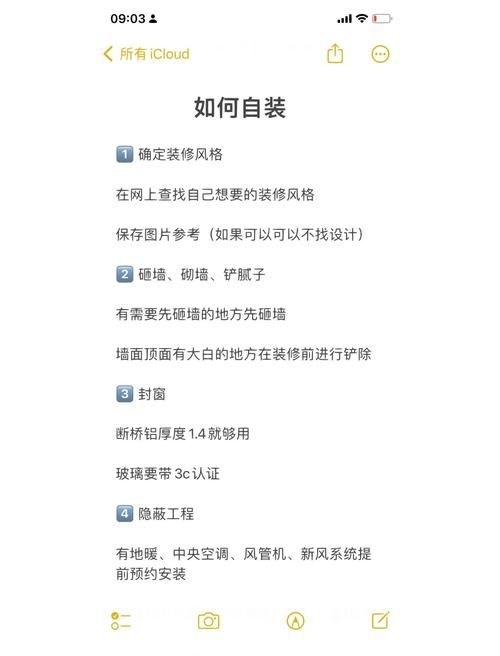 09:03

所有 iCloud

如何自装

1️⃣ 确定装修风格

在网上查找自己想要的装修风格

保存图片参考（如果可以可以不找设计）

2️⃣ 砸墙、砌墙、铲腻子

有需要先砸墙的地方先砸墙

墙面顶面有大白的地方在装修前进行铲除

3️⃣ 封窗

断桥铝厚度 1.4 就够用

玻璃要带 3c 认证

4️⃣ 隐蔽工程

有地暖、中央空调、风管机、新风系统提前预约安装